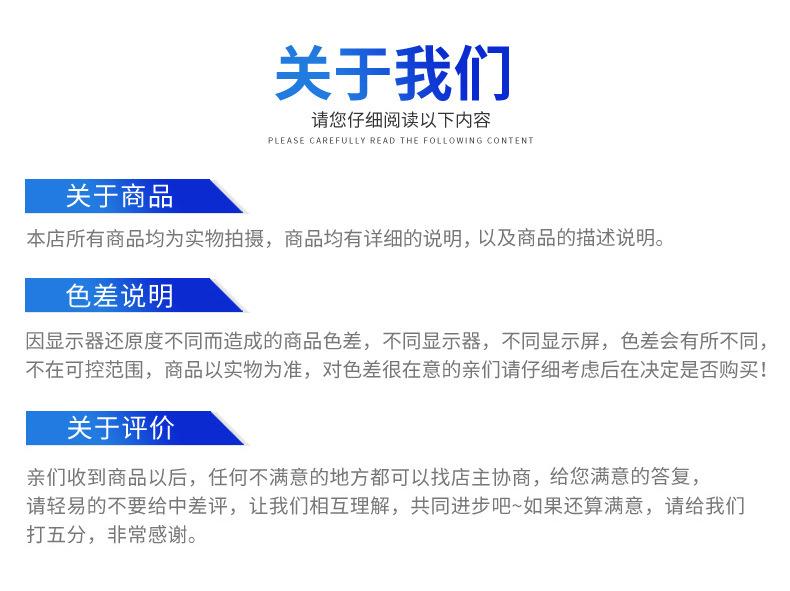 关于我们

请您仔细阅读以下内容

PLEASE CAREFULLY READ THE FOLLOWING CONTENT

关于商品

本店所有商品均为实物拍摄，商品均有详细的说明，以及商品的描述说明。

色差说明

因显示器还原度不同而造成的商品色差，不同显示器，不同显示屏，色差会有所不同，不在可控范围，商品以实物为准，对色差很在意的亲们请仔细考虑后在决定是否购买！

关于评价

亲们收到商品以后，任何不满意的地方都可以找店主协商，给您满意的答复，请轻易的不要给中差评，让我们相互理解，共同进步吧~如果还算满意，请给我们打五分，非常感谢。